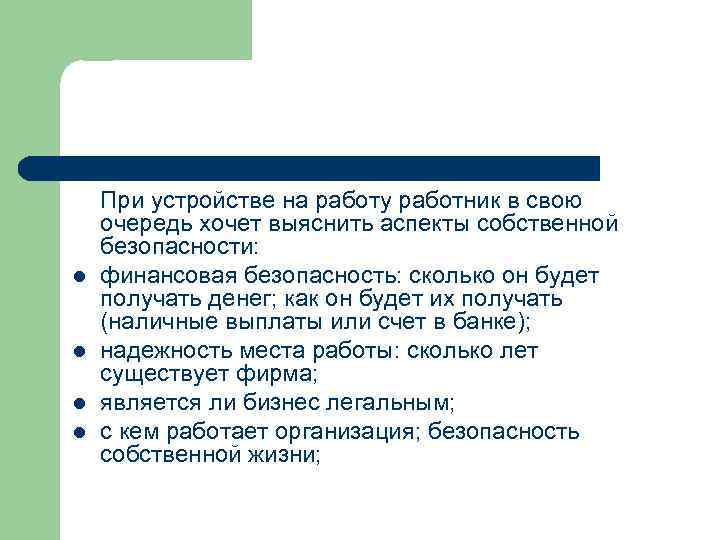 При устройстве на работу работник в свою очередь хочет выяснить аспекты собственной безопасности:

- финансовая безопасность: сколько он будет получать денег; как он будет их получать (наличные выплаты или счет в банке);
- надежность места работы: сколько лет существует фирма;
- является ли бизнес легальным;
- с кем работает организация; безопасность собственной жизни;